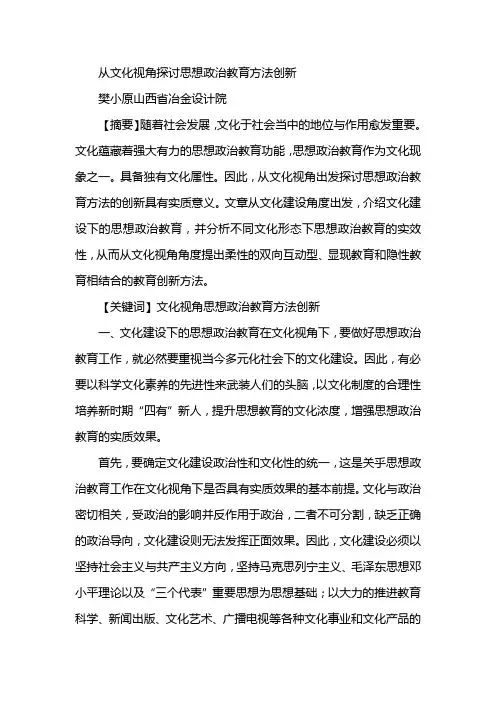 从文化视角探讨思想政治教育方法创新

樊小原山西省冶金设计院

【摘要】随着社会发展，文化于社会当中的地位与作用愈发重要。文化蕴藏着强大有力的思想政治教育功能，思想政治教育作为文化现象之一。具备独有文化属性。因此，从文化视角出发探讨思想政治教育方法的创新具有实质意义。文章从文化建设角度出发，介绍文化建设下的思想政治教育，并分析不同文化形态下思想政治教育的实效性，从而从文化视角角度提出柔性的双向互动型、显现教育和隐性教育相结合的教育创新方法。

【关键词】文化视角思想政治教育方法创新

一、文化建设下的思想政治教育在文化视角下，要做好思想政治教育工作，就必然要重视当今多元化社会下的文化建设。因此，有必要以科学文化素养的先进性来武装人们的头脑，以文化制度的合理性培养新时期“四有”新人，提升思想教育的文化浓度，增强思想政治教育的实质效果。

首先，要确定文化建设政治性和文化性的统一，这是关乎思想政治教育工作在文化视角下是否具有实质效果的基本前提。文化与政治密切相关，受政治的影响并反作用于政治，二者不可分割，缺乏正确的政治导向，文化建设则无法发挥正面效果。因此，文化建设必须以坚持社会主义与共产主义方向，坚持马克思列宁主义、毛泽东思想邓小平理论以及“三个代表”重要思想为思想基础；以大力的推进教育科学、新闻出版、文化艺术、广播电视等各种文化事业和文化产品的